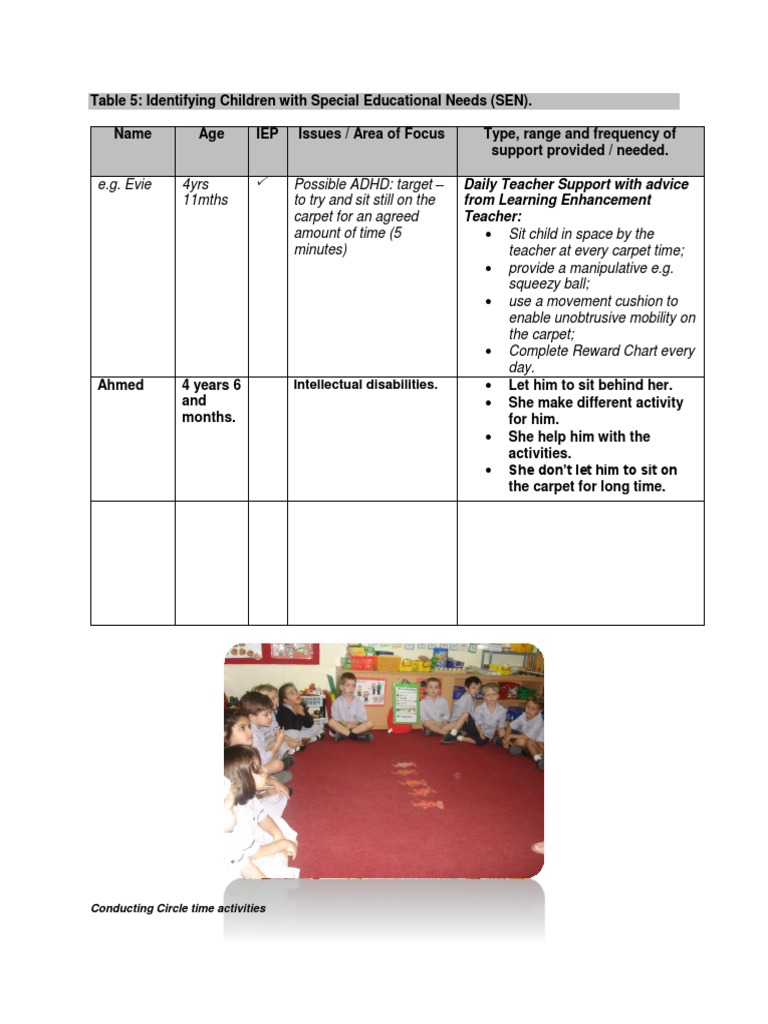 Table 5: Identifying Children with Special Educational Needs (SEN).

| Name | Age | IEP | Issues / Area of Focus | Type, range and frequency of support provided / needed. |
|---|---|---|---|---|
| e.g. Evie | 4yrs 11mths | ✓ | Possible ADHD: target – to try and sit still on the carpet for an agreed amount of time (5 minutes) | Daily Teacher Support with advice from Learning Enhancement Teacher: • Sit child in space by the teacher at every carpet time; • provide a manipulative e.g. squeezy ball; • use a movement cushion to enable unobtrusive mobility on the carpet; • Complete Reward Chart every day. |
| Ahmed | 4 years 6 and months. | | Intellectual disabilities. | • Let him to sit behind her. • She make different activity for him. • She help him with the activities. • She don't let him to sit on the carpet for long time. |
| | | | | |

Conducting Circle time activities